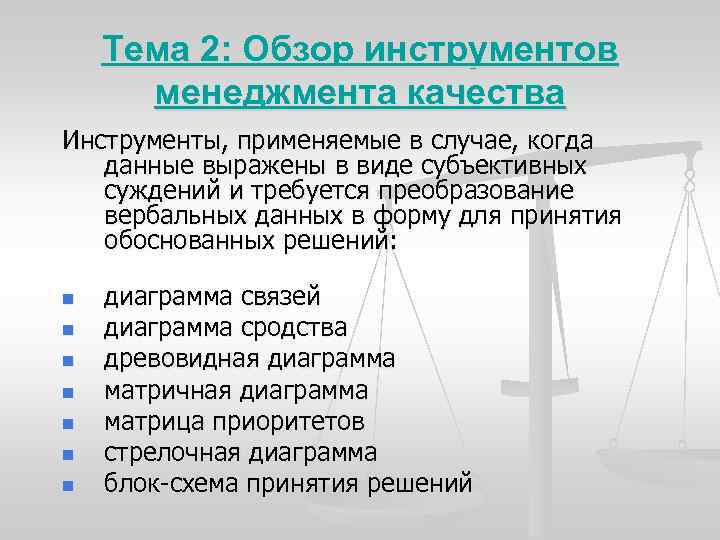 Тема 2: Обзор инструментов менеджмента качества

Инструменты, применяемые в случае, когда данные выражены в виде субъективных суждений и требуется преобразование вербальных данных в форму для принятия обоснованных решений:

- диаграмма связей
- диаграмма сродства
- древовидная диаграмма
- матричная диаграмма
- матрица приоритетов
- стрелочная диаграмма
- блок-схема принятия решений